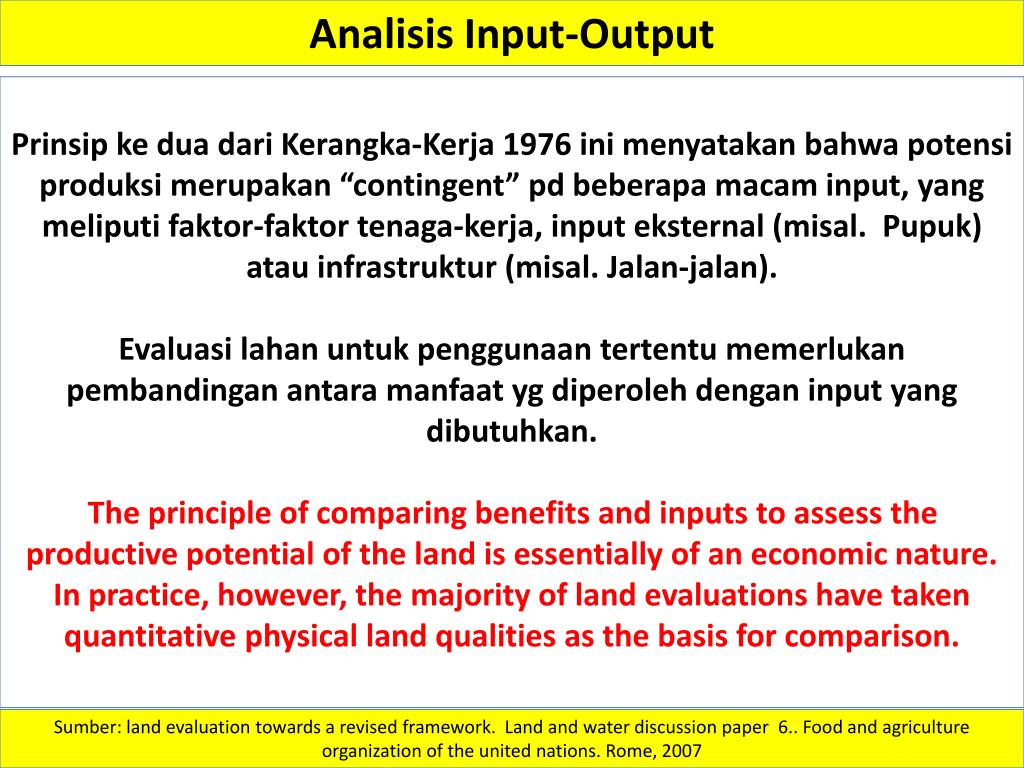 Analisis Input-Output

Prinsip ke dua dari Kerangka-Kerja 1976 ini menyatakan bahwa potensi produksi merupakan “contingent” pd beberapa macam input, yang meliputi faktor-faktor tenaga-kerja, input eksternal (misal. Pupuk) atau infrastruktur (misal. Jalan-jalan).

Evaluasi lahan untuk penggunaan tertentu memerlukan pembandingan antara manfaat yg diperoleh dengan input yang dibutuhkan.

The principle of comparing benefits and inputs to assess the productive potential of the land is essentially of an economic nature. In practice, however, the majority of land evaluations have taken quantitative physical land qualities as the basis for comparison.

Sumber: land evaluation towards a revised framework. Land and water discussion paper 6.. Food and agriculture organization of the united nations. Rome, 2007